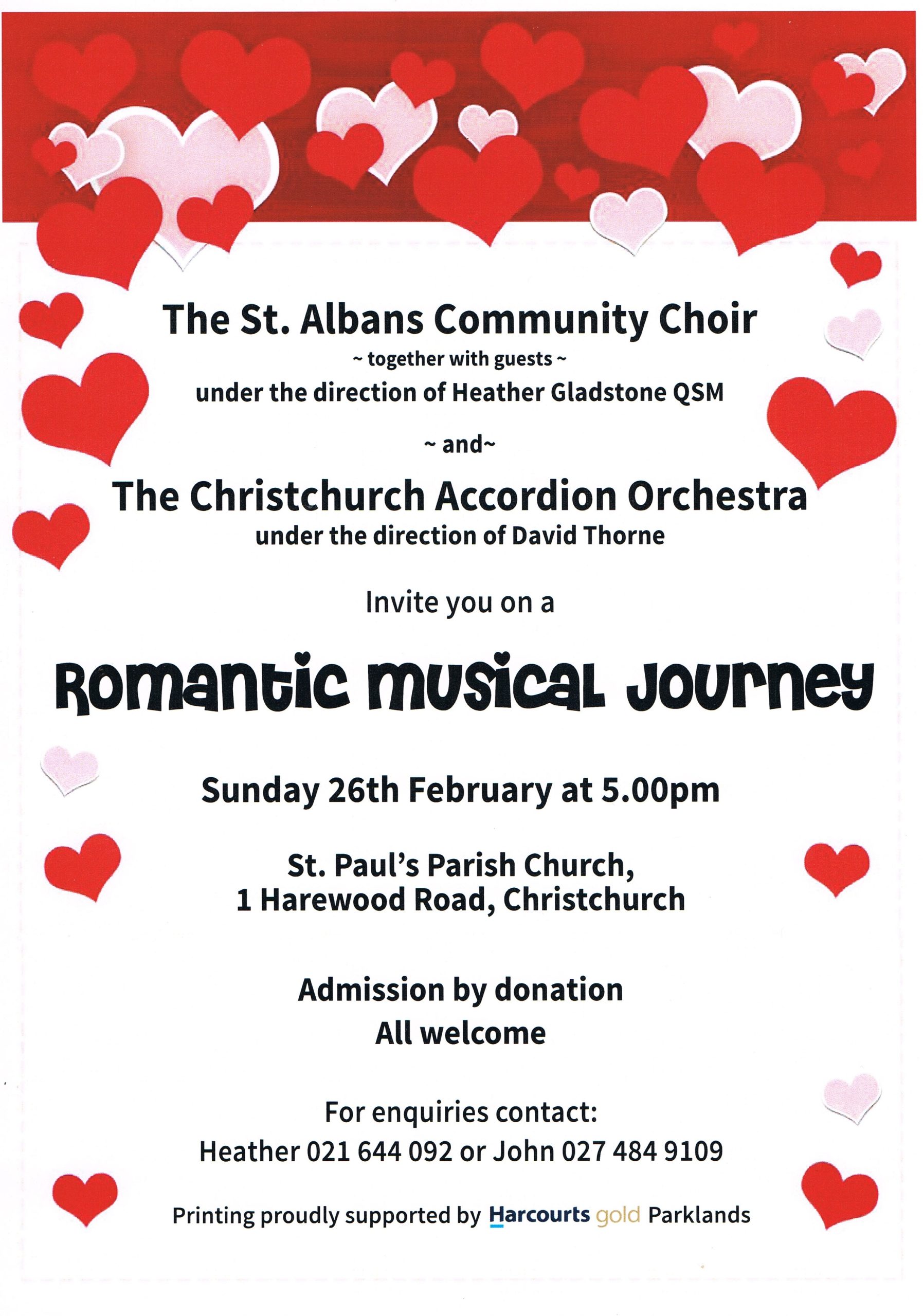 The St. Albans Community Choir

~ together with guests ~

under the direction of Heather Gladstone QSM

~ and~

The Christchurch Accordion Orchestra

under the direction of David Thorne

Invite you on a

Romantic Musical Journey

Sunday 26th February at 5.00pm

St. Paul's Parish Church,
1 Harewood Road, Christchurch

Admission by donation
All welcome

For enquiries contact:
Heather 021 644 092 or John 027 484 9109

Printing proudly supported by Harcourts gold Parklands